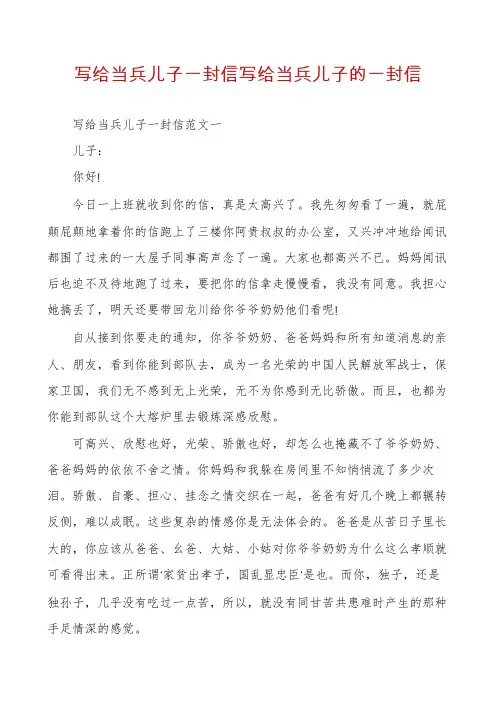 写给当兵儿子一封信写给当兵儿子的一封信

写给当兵儿子一封信范文一

儿子：

你好!

今日一上班就收到你的信，真是太高兴了。我先匆匆看了一遍，就屁颠屁颠地拿着你的信跑上了三楼你阿贵叔叔的办公室，又兴冲冲地给闻讯都围了过来的一大屋子同事高声念了一遍。大家也都高兴不已。妈妈闻讯后也迫不及待地跑了过来，要把你的信拿走慢慢看，我没有同意。我担心她搞丢了，明天还要带回龙川给你爷爷奶奶他们看呢!

自从接到你要走的通知，你爷爷奶奶、爸爸妈妈和所有知道消息的亲人、朋友，看到你能到部队去，成为一名光荣的中国人民解放军战士，保家卫国，我们无不感到无上光荣，无不为你感到无比骄傲。而且，也都为你能到部队这个大熔炉里去锻炼深感欣慰。

可高兴、欣慰也好，光荣、骄傲也好，却怎么也掩藏不了爷爷奶奶、爸爸妈妈的依依不舍之情。你妈妈和我躲在房间里不知悄悄流了多少次泪。骄傲、自豪、担心、挂念之情交织在一起，爸爸有好几个晚上都辗转反侧，难以成眠。这些复杂的情感你是无法体会的。爸爸是从苦日子里长大的，你应该从爸爸、幺爸、大姑、小姑对你爷爷奶奶为什么这么孝顺就可看得出来。正所谓'家贫出孝子，国乱显忠臣'是也。而你，独子，还是独孙子，几乎没有吃过一点苦，所以，就没有同甘苦共患难时产生的那种手足情深的感觉。